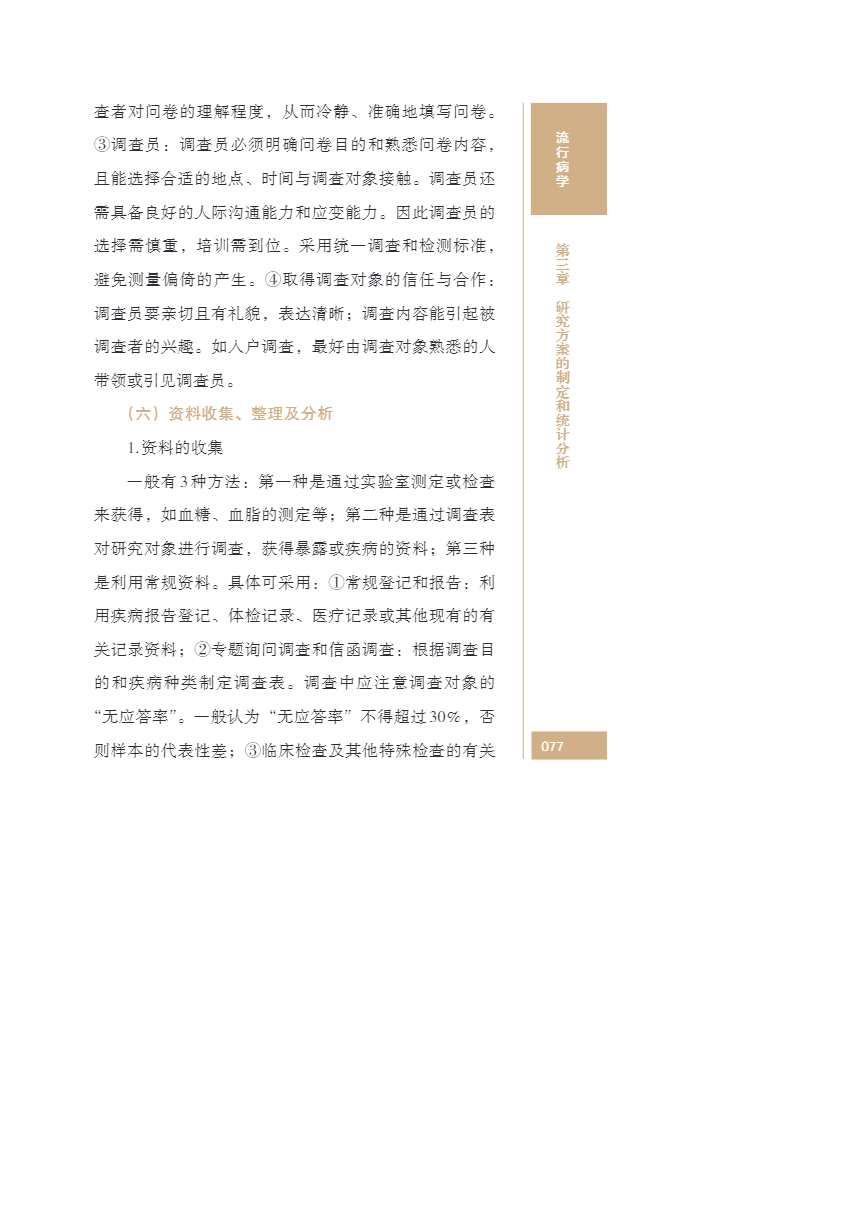 查者对问卷的理解程度，从而冷静、准确地填写问卷。③调查员：调查员必须明确问卷目的和熟悉问卷内容，且能选择合适的地点、时间与调查对象接触。调查员还需具备良好的人际沟通能力和应变能力。因此调查员的选择需慎重，培训需到位。采用统一调查和检测标准，避免测量偏倚的产生。④取得调查对象的信任与合作：调查员要亲切且有礼貌，表达清晰；调查内容能引起被调查者的兴趣。如入户调查，最好由调查对象熟悉的人带领或引见调查员。

（六）资料收集、整理及分析

1.资料的收集

一般有3种方法：第一种是通过实验室测定或检查来获得，如血糖、血脂的测定等；第二种是通过调查表对研究对象进行调查，获得暴露或疾病的资料；第三种是利用常规资料。具体可采用：①常规登记和报告：利用疾病报告登记、体检记录、医疗记录或其他现有的有关记录资料；②专题询问调查和信函调查：根据调查目的和疾病种类制定调查表。调查中应注意调查对象的“无应答率”。一般认为“无应答率”不得超过30%，否则样本的代表性差；③临床检查及其他特殊检查的有关

流行病学

第三章 研究方案的制定和统计分析

077